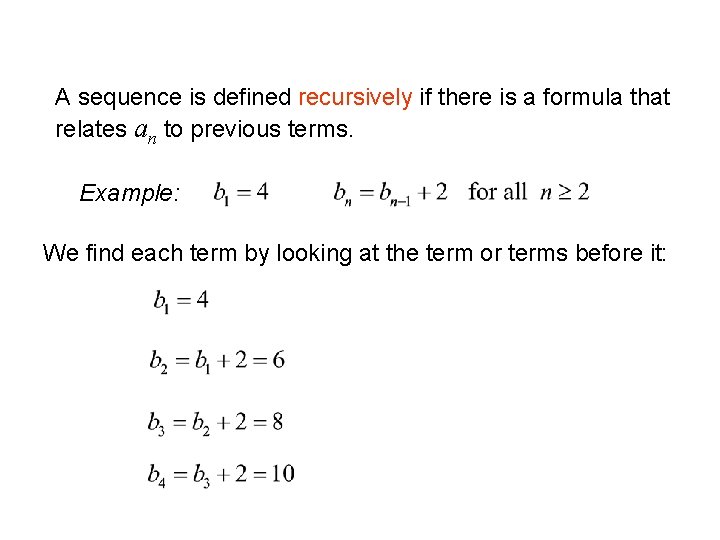 A sequence is defined recursively if there is a formula that relates $a_n$ to previous terms.

Example: $b_1 = 4$ $b_n = b_{n-1} + 2$ for all $n \geq 2$

We find each term by looking at the term or terms before it:

$b_1 = 4$

$b_2 = b_1 + 2 = 6$

$b_3 = b_2 + 2 = 8$

$b_4 = b_3 + 2 = 10$